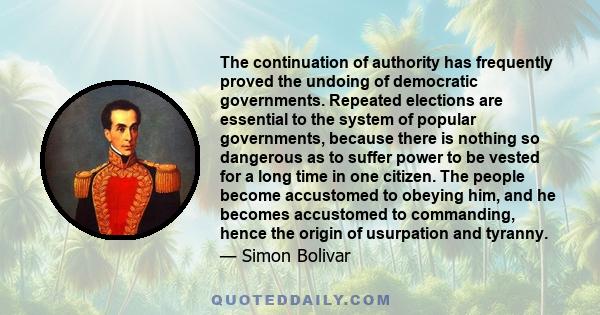 The continuation of authority has frequently proved the undoing of democratic governments. Repeated elections are essential to the system of popular governments, because there is nothing so dangerous as to suffer power to be vested for a long time in one citizen. The people become accustomed to obeying him, and he becomes accustomed to commanding, hence the origin of usurpation and tyranny.
— Simon Bolivar

QUOTEDDAILY.COM